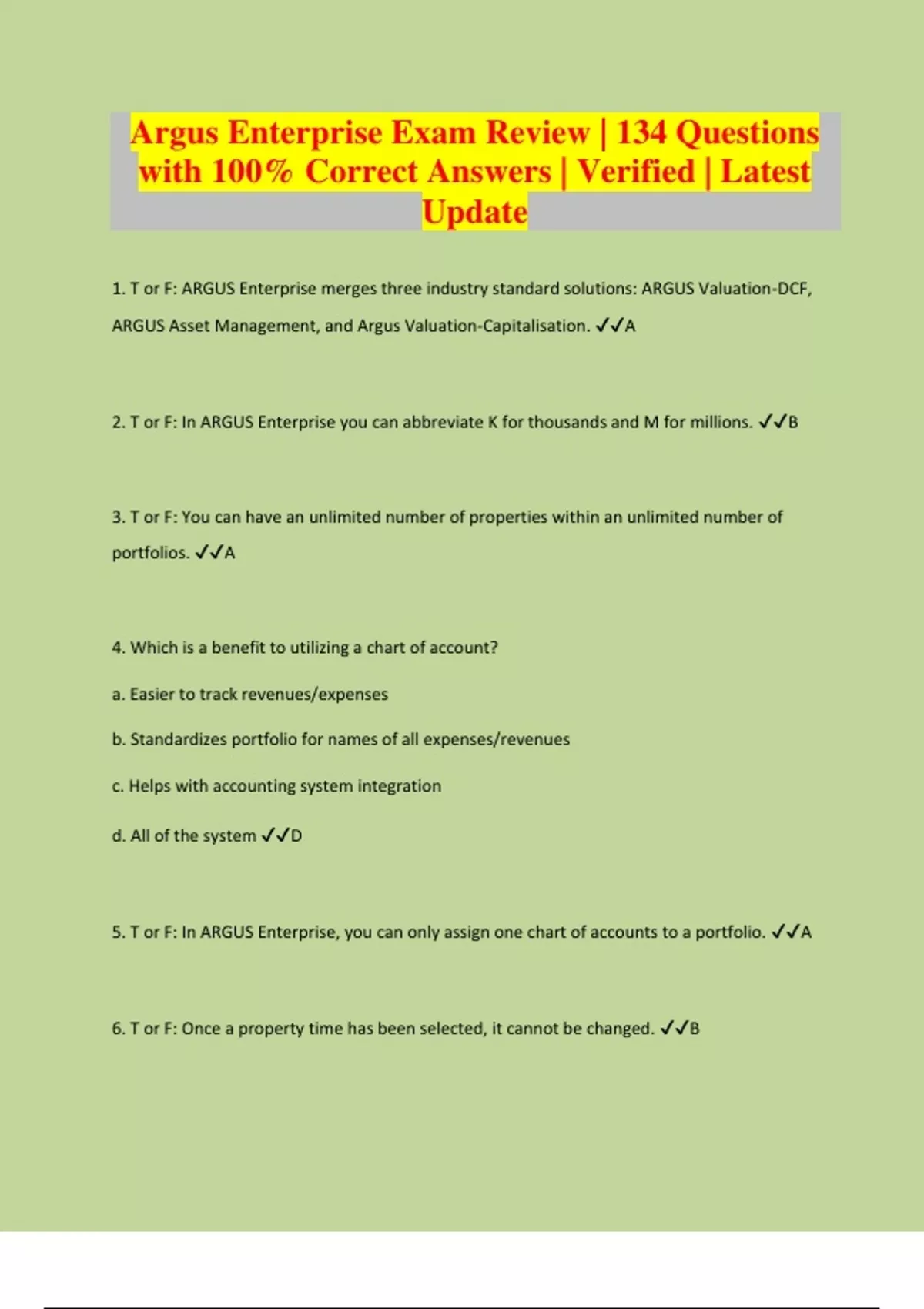 Argus Enterprise Exam Review | 134 Questions with 100% Correct Answers | Verified | Latest Update

1. T or F: ARGUS Enterprise merges three industry standard solutions: ARGUS Valuation-DCF, ARGUS Asset Management, and Argus Valuation-Capitalisation. ✓✓A

2. T or F: In ARGUS Enterprise you can abbreviate K for thousands and M for millions. ✓✓B

3. T or F: You can have an unlimited number of properties within an unlimited number of portfolios. ✓✓A

4. Which is a benefit to utilizing a chart of account?

a. Easier to track revenues/expenses

b. Standardizes portfolio for names of all expenses/revenues

c. Helps with accounting system integration

d. All of the system ✓✓D

5. T or F: In ARGUS Enterprise, you can only assign one chart of accounts to a portfolio. ✓✓A

6. T or F: Once a property time has been selected, it cannot be changed. ✓✓B